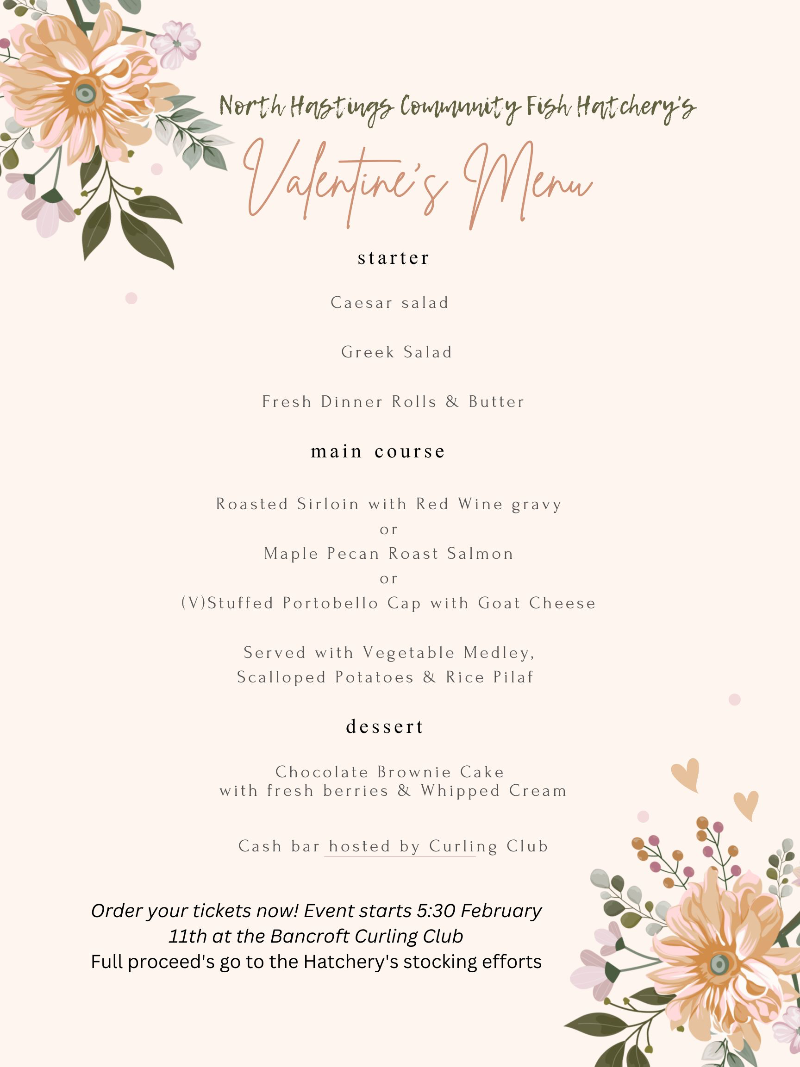 North Hastings Community Fish Hatchery's

Valentine's Menu

starter

Caesar salad

Greek Salad

Fresh Dinner Rolls & Butter

main course

Roasted Sirloin with Red Wine gravy
or
Maple Pecan Roast Salmon
or
(V)Stuffed Portobello Cap with Goat Cheese

Served with Vegetable Medley,
Scalloped Potatoes & Rice Pilaf

dessert

Chocolate Brownie Cake
with fresh berries & Whipped Cream

Cash bar hosted by Curling Club

Order your tickets now! Event starts 5:30 February 11th at the Bancroft Curling Club
Full proceed's go to the Hatchery's stocking efforts